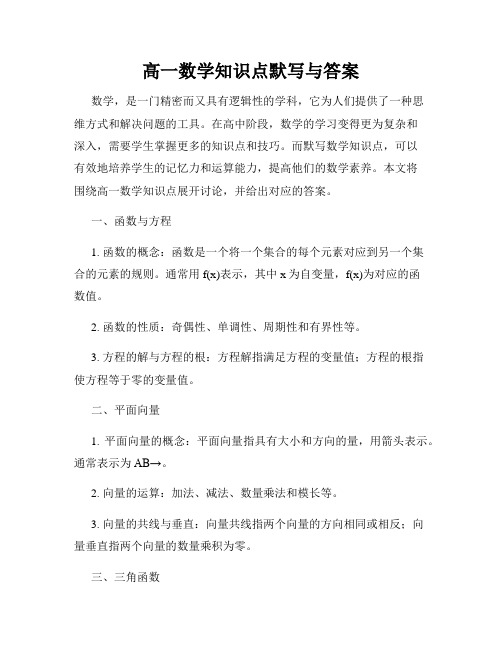 高一数学知识点默写与答案

数学，是一门精密而又具有逻辑性的学科，它为人们提供了一种思维方式和解决问题的工具。在高中阶段，数学的学习变得更为复杂和深入，需要学生掌握更多的知识点和技巧。而默写数学知识点，可以有效地培养学生的记忆力和运算能力，提高他们的数学素养。本文将围绕高一数学知识点展开讨论，并给出对应的答案。

一、函数与方程

1. 函数的概念：函数是一个将一个集合的每个元素对应到另一个集合的元素的规则。通常用 f(x)表示，其中 x 为自变量，f(x)为对应的函数值。

2. 函数的性质：奇偶性、单调性、周期性和有界性等。

3. 方程的解与方程的根：方程解指满足方程的变量值；方程的根指使方程等于零的变量值。

二、平面向量

1. 平面向量的概念：平面向量指具有大小和方向的量，用箭头表示。通常表示为 AB→。

2. 向量的运算：加法、减法、数量乘法和模长等。

3. 向量的共线与垂直：向量共线指两个向量的方向相同或相反；向量垂直指两个向量的数量乘积为零。

三、三角函数